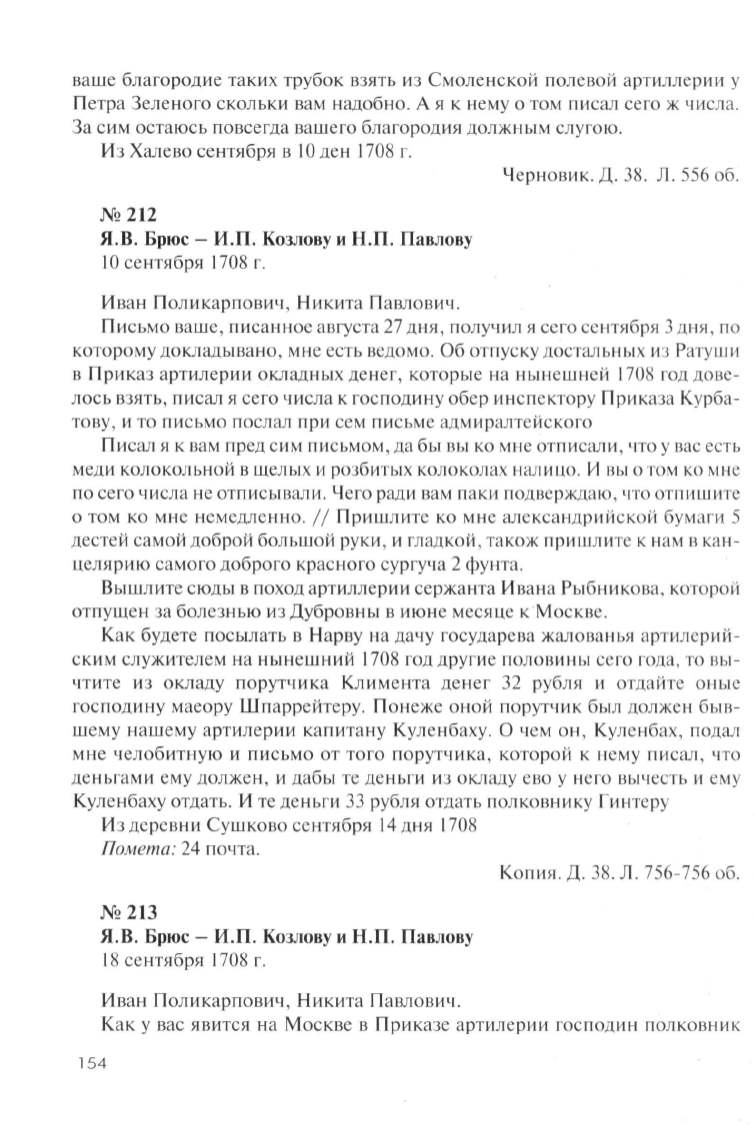 ваше благородие таких трубок взять из Смоленской полевой артиллерии у Петра Зеленого скольки вам надобно. А я к нему о том писал сего ж числа. За сим остаюсь повсегда вашего благородия должным слугою.

Из Халево сентября в 10 ден 1708 г.

Черновик. Д. 38. Л. 556 об.

№ 212
Я.В. Брюс – И.П. Козлову и Н.П. Павлову
10 сентября 1708 г.

Иван Поликарпович, Никита Павлович.

Письмо ваше, писанное августа 27 дня, получил я сего сентября 3 дня, по которому докладывано, мне есть ведомо. Об отпуску достальных из Ратуши в Приказ артилерии окладных денег, которые на нынешней 1708 год довелось взять, писал я сего числа к господину обер инспектору Приказа Курбатову, и то письмо послал при сем письме адмиралтейского

Писал я к вам пред сим письмом, да бы вы ко мне отписали, что у вас есть меди колокольной в щелых и розбитых колоколах налицо. И вы о том ко мне по сего числа не отписывали. Чего ради вам паки подверждаю, что отпишите о том ко мне немедленно. // Пришлите ко мне александрийской бумаги 5 дестей самой доброй большой руки, и гладкой, також пришлите к нам в канцелярию самого доброго красного сургуча 2 фунта.

Вышлите сюды в поход артиллерии сержанта Ивана Рыбникова, которой отпущен за болезнью из Дубровны в июне месяце к Москве.

Как будете посылать в Нарву на дачу государева жалованья артилерийским служителем на нынешний 1708 год другие половины сего года, то вычтите из окладу порутчика Климента денег 32 рубля и отдайте оные господину маеору Шпаррейтеру. Понеже оной порутчик был должен бывшему нашему артилерии капитану Куленбаху. О чем он, Куленбах, подал мне челобитную и письмо от того порутчика, которой к нему писал, что деньгами ему должен, и дабы те деньги из окладу ево у него вычесть и ему Куленбаху отдать. И те деньги 33 рубля отдать полковнику Гинтеру

Из деревни Сушково сентября 14 дня 1708

Помета: 24 почта.

Копия. Д. 38. Л. 756-756 об.

№ 213
Я.В. Брюс – И.П. Козлову и Н.П. Павлову
18 сентября 1708 г.

Иван Поликарпович, Никита Павлович.

Как у вас явится на Москве в Приказе артилерии господин полковник

154